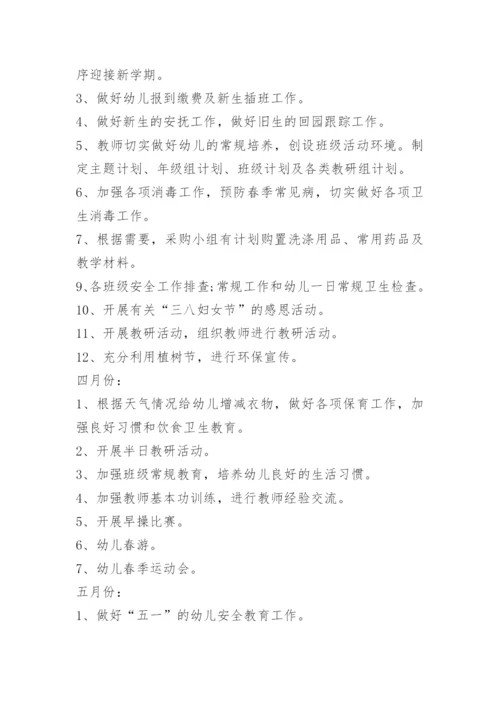 序迎接新学期。

3、做好幼儿报到缴费及新生插班工作。

4、做好新生的安抚工作，做好旧生的回园跟踪工作。

5、教师切实做好幼儿的常规培养，创设班级活动环境。制定主题计划、年级组计划、班级计划及各类教研组计划。

6、加强各项消毒工作，预防春季常见病，切实做好各项卫生消毒工作。

7、根据需要，采购小组有计划购置洗涤用品、常用药品及教学材料。

9、各班级安全工作排查;常规工作和幼儿一日常规卫生检查。

10、开展有关“三八妇女节”的感恩活动。

11、开展教研活动，组织教师进行教研活动。

12、充分利用植树节，进行环保宣传。

四月份：

1、根据天气情况给幼儿增减衣物，做好各项保育工作，加强良好习惯和饮食卫生教育。

2、开展半日教研活动。

3、加强班级常规教育，培养幼儿良好的生活习惯。

4、加强教师基本功训练，进行教师经验交流。

5、开展早操比赛。

6、幼儿春游。

7、幼儿春季运动会。

五月份：

1、做好“五一”的幼儿安全教育工作。